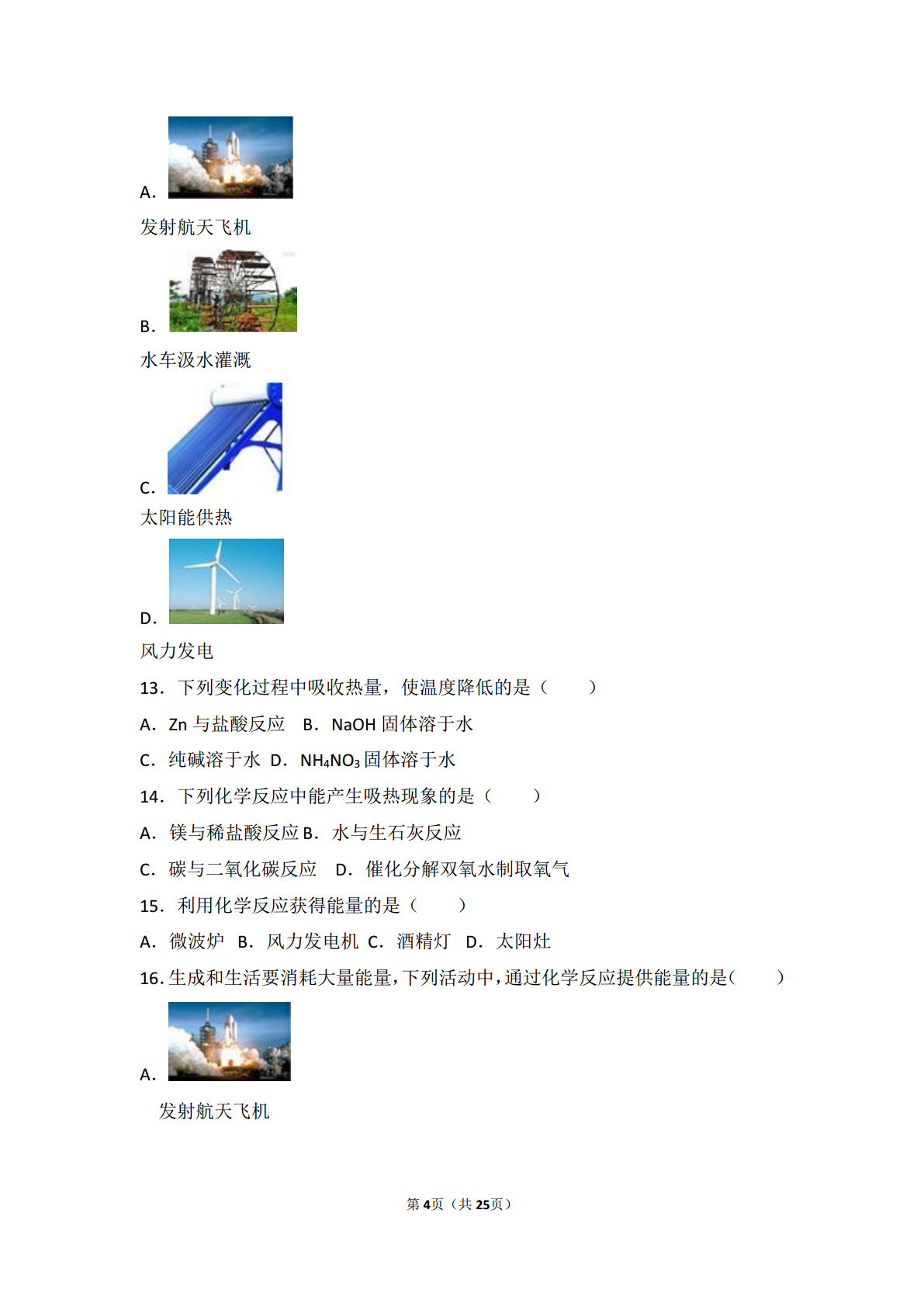 A.

发射航天飞机

B.

水车汲水灌溉

C.

太阳能供热

D.

风力发电

13．下列变化过程中吸收热量，使温度降低的是（　　）

A．Zn 与盐酸反应　B．NaOH 固体溶于水

C．纯碱溶于水　D．$NH_4NO_3$ 固体溶于水

14．下列化学反应中能产生吸热现象的是（　　）

A．镁与稀盐酸反应 B．水与生石灰反应

C．碳与二氧化碳反应　D．催化分解双氧水制取氧气

15．利用化学反应获得能量的是（　　）

A．微波炉　B．风力发电机 C．酒精灯　D．太阳灶

16．生成和生活要消耗大量能量，下列活动中，通过化学反应提供能量的是（　　）

A.

发射航天飞机

第4页（共25页）